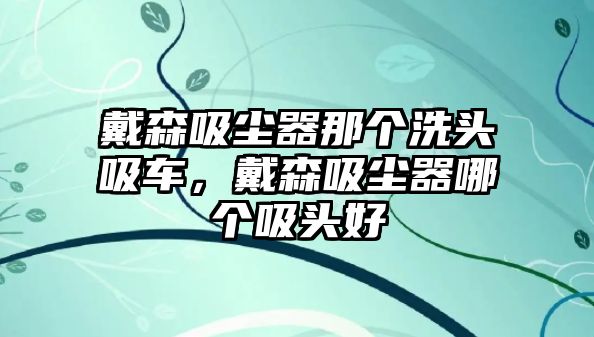 戴森吸尘器那个洗头吸车，戴森吸尘器哪个吸头好